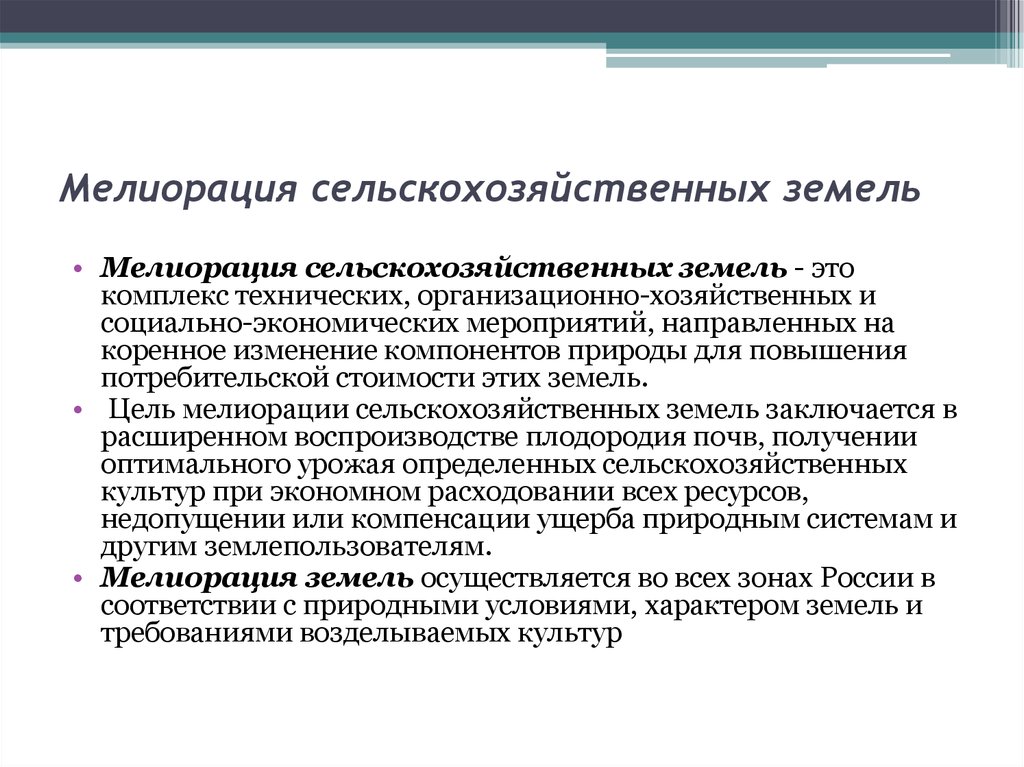 Мелиорация сельскохозяйственных земель

• Мелиорация сельскохозяйственных земель - это комплекс технических, организационно-хозяйственных и социально-экономических мероприятий, направленных на коренное изменение компонентов природы для повышения потребительской стоимости этих земель.
• Цель мелиорации сельскохозяйственных земель заключается в расширенном воспроизводстве плодородия почв, получении оптимального урожая определенных сельскохозяйственных культур при экономном расходовании всех ресурсов, недопущении или компенсации ущерба природным системам и другим землепользователям.
• Мелиорация земель осуществляется во всех зонах России в соответствии с природными условиями, характером земель и требованиями возделываемых культур